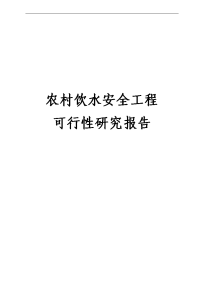 农村饮水安全工程
可行性研究报告